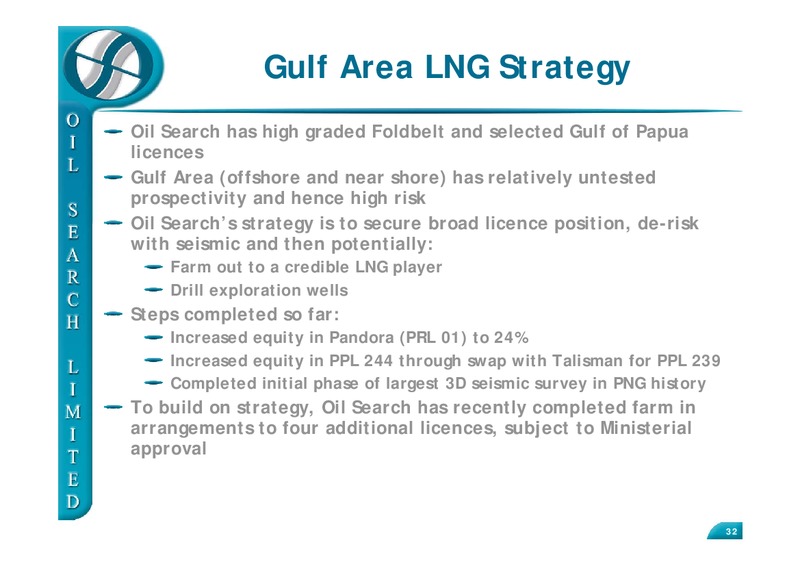 OIL SEARCH LIMITED

Gulf Area LNG Strategy

Oil Search has high graded Foldbelt and selected Gulf of Papua licences

Gulf Area (offshore and near shore) has relatively untested prospectivity and hence high risk

Oil Search's strategy is to secure broad licence position, de-risk with seismic and then potentially:

Farm out to a credible LNG player

Drill exploration wells

Steps completed so far:

Increased equity in Pandora (PRL 01) to 24%

Increased equity in PPL 244 through swap with Talisman for PPL 239

Completed initial phase of largest 3D seismic survey in PNG history

To build on strategy, Oil Search has recently completed farm in arrangements to four additional licences, subject to Ministerial approval

32